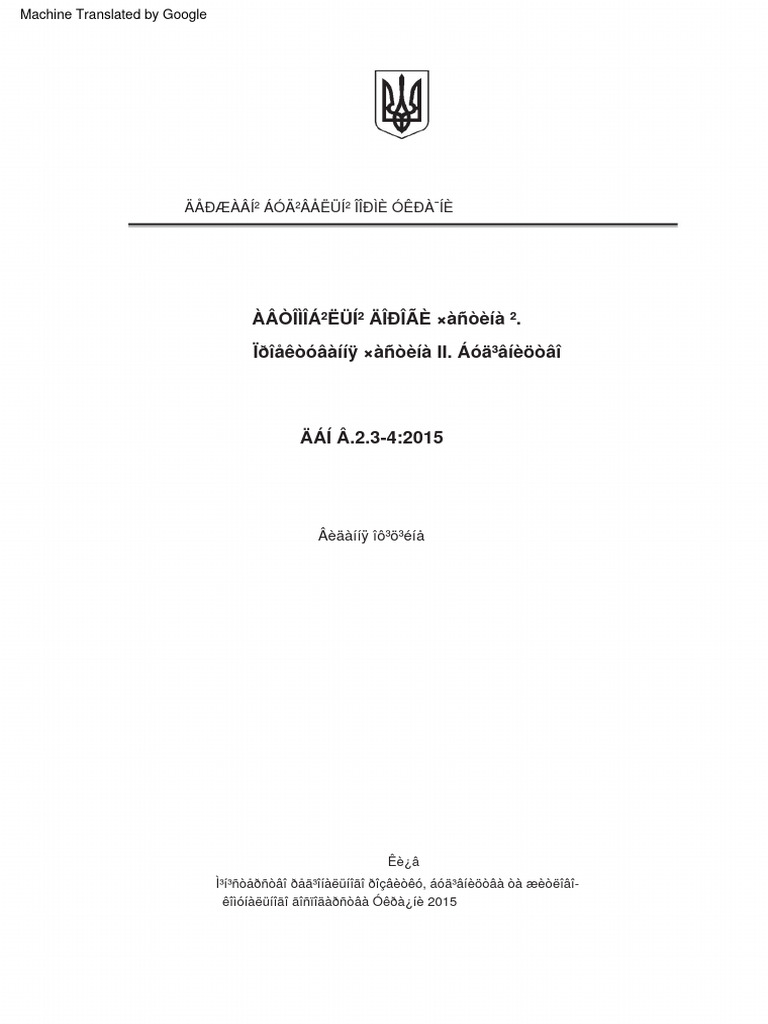 Machine Translated by Google

ÄÅÐÆÀÂÍ² ÁÓÄ²ÂÅËÜÍ² ÍÎÐÌÈ ÓÊÐÀ¯ÍÈ

ÀÂÒÎÌÎÁ²ËÜÍ² ÄÎÐÎÃÈ ×àñòèíà ².
Ïðîåêòóâàííÿ ×àñòèíà II. Áóä³âíèöòâî

ÄÁÍ Â.2.3-4:2015

Âèäàííÿ îô³ö³éíå

Êè¿â
Ì³í³ñòåðñòâî ðåã³îíàëüíîãî ðîçâèòêó, áóä³âíèöòâà òà æèòëîâî-êîìóíàëüíîãî ãîñïîäàðñòâà Óêðà¿íè 2015